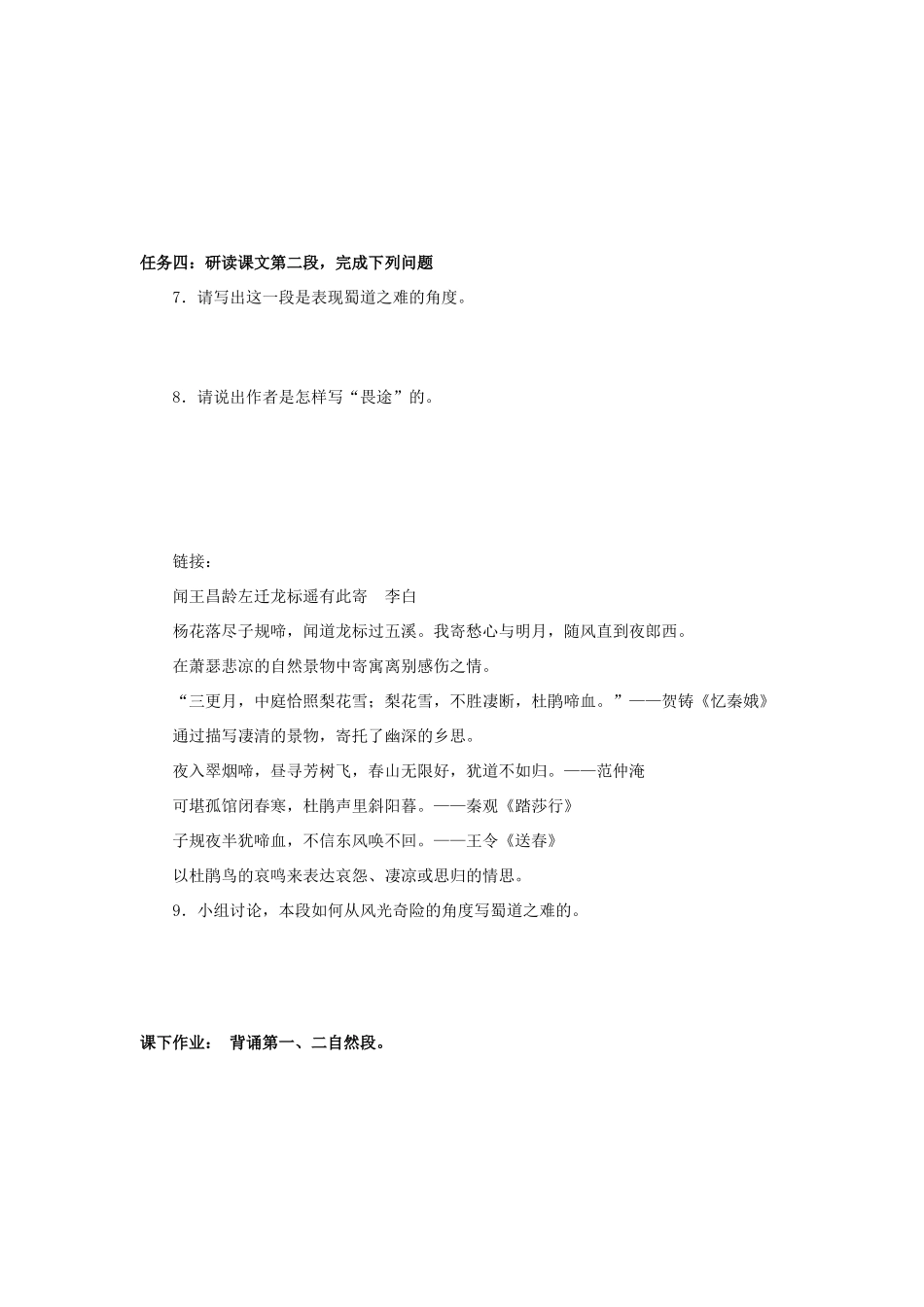 任务四：研读课文第二段，完成下列问题

7．请写出这一段是表现蜀道之难的角度。

8．请说出作者是怎样写“畏途”的。

链接：

闻王昌龄左迁龙标遥有此寄　李白

杨花落尽子规啼，闻道龙标过五溪。我寄愁心与明月，随风直到夜郎西。

在萧瑟悲凉的自然景物中寄寓离别感伤之情。

“三更月，中庭恰照梨花雪；梨花雪，不胜凄断，杜鹃啼血。”——贺铸《忆秦娥》

通过描写凄清的景物，寄托了幽深的乡思。

夜入翠烟啼，昼寻芳树飞，春山无限好，犹道不如归。——范仲淹

可堪孤馆闭春寒，杜鹃声里斜阳暮。——秦观《踏莎行》

子规夜半犹啼血，不信东风唤不回。——王令《送春》

以杜鹃鸟的哀鸣来表达哀怨、凄凉或思归的情思。

9．小组讨论，本段如何从风光奇险的角度写蜀道之难的。

课下作业：　背诵第一、二自然段。